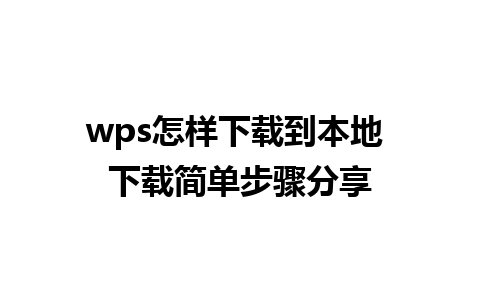 wps怎样下载到本地
下载简单步骤分享